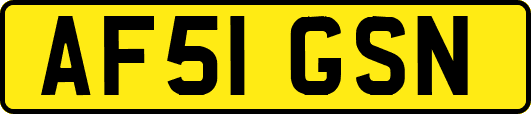 AF51 GSN